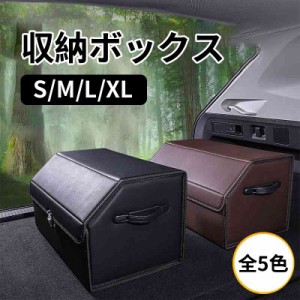 収納ボックス

S/M/L/XL

全5色